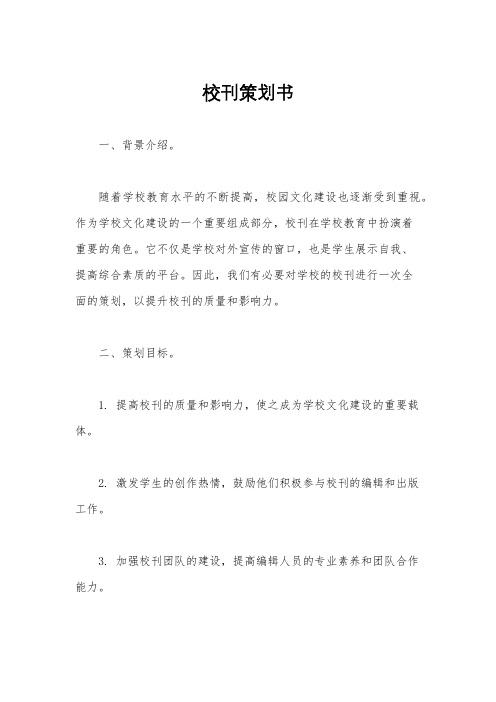 校刊策划书

一、背景介绍。

随着学校教育水平的不断提高，校园文化建设也逐渐受到重视。作为学校文化建设的一个重要组成部分，校刊在学校教育中扮演着重要的角色。它不仅是学校对外宣传的窗口，也是学生展示自我、提高综合素质的平台。因此，我们有必要对学校的校刊进行一次全面的策划，以提升校刊的质量和影响力。

二、策划目标。

1. 提高校刊的质量和影响力，使之成为学校文化建设的重要载体。

2. 激发学生的创作热情，鼓励他们积极参与校刊的编辑和出版工作。

3. 加强校刊团队的建设，提高编辑人员的专业素养和团队合作能力。